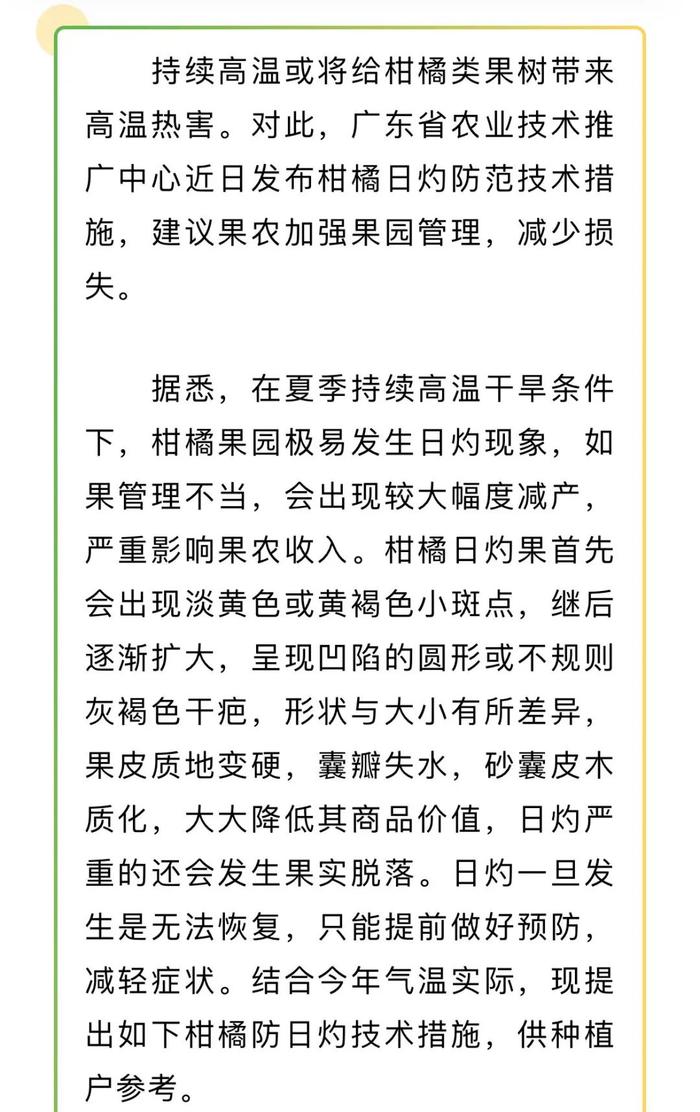 持续高温或将给柑橘类果树带来高温热害。对此，广东省农业技术推广中心近日发布柑橘日灼防范技术措施，建议果农加强果园管理，减少损失。

据悉，在夏季持续高温干旱条件下，柑橘果园极易发生日灼现象，如果管理不当，会出现较大幅度减产，严重影响果农收入。柑橘日灼果首先会出现淡黄色或黄褐色小斑点，继后逐渐扩大，呈现凹陷的圆形或不规则灰褐色干疤，形状与大小有所差异，果皮质地变硬，囊瓣失水，砂囊皮木质化，大大降低其商品价值，日灼严重的还会发生果实脱落。日灼一旦发生是无法恢复，只能提前做好预防，减轻症状。结合今年气温实际，现提出如下柑橘防日灼技术措施，供种植户参考。